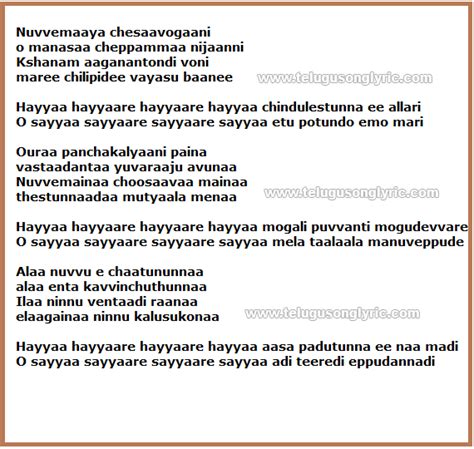 Nuvvemaaya chesaavogaani
o manasaa cheppammaa nijaanni
Kshanam aaganantondi voni
maree chilipidee vayasu baanee

www.telugusonglyric.com

Hayyaa hayyaare hayyaare hayyaa chindulestunna ee allari
O sayyaa sayyaare sayyaare sayyaa etu potundo emo mari

Ouraa panchakalyaani paina
vastaadantaa yuvaraaju avunaa
Nuvvemainaa choosaavaa mainaa
thestunnaadaa mutyaala menaa

www.telugusonglyric.com

Hayyaa hayyaare hayyaare hayyaa mogali puvvanti mogudevvare
O sayyaa sayyaare sayyaare sayyaa mela taalaala manuveppude

Alaa nuvvu e chaatununnaa
alaa enta kavvinchuthunnaa
Ilaa ninnu ventaadi raanaa
elaagainaa ninnu kalusukonaa

www.telugusonglyric.com

Hayyaa hayyaare hayyaare hayyaa aasa padutunna ee naa madi
O sayyaa sayyaare sayyaare sayyaa adi teeredi eppudannadi